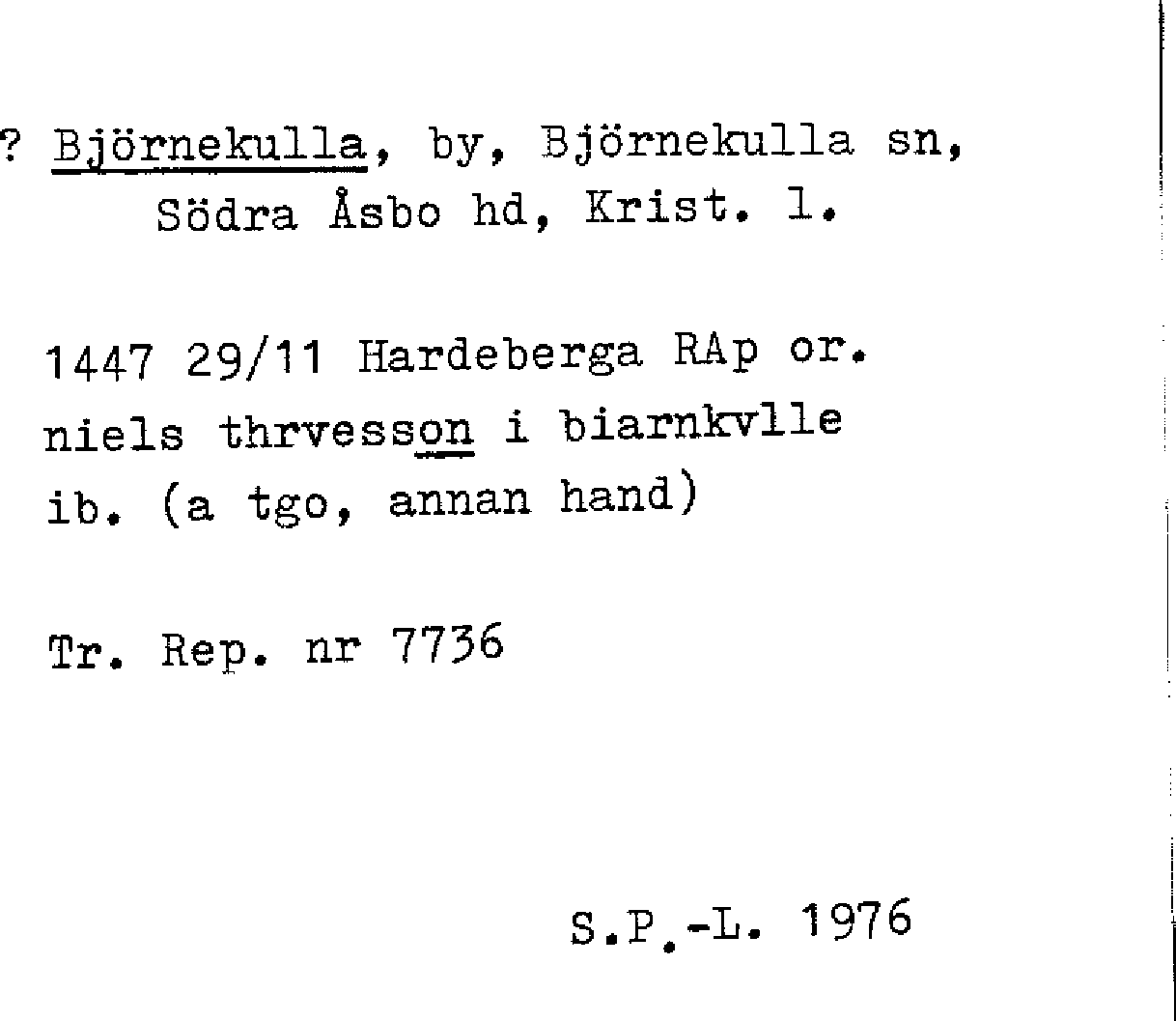 ? Björnekulla, by, Björnekulla sn,
Södra Åsbo hd, Krist. l.

1447 29/11 Hardeberga RAp or.
niels thrvesson i biarnkvlle
ib. (a tgo, annan hand)

Tr. Rep. nr 7736

S.P.-L. 1976